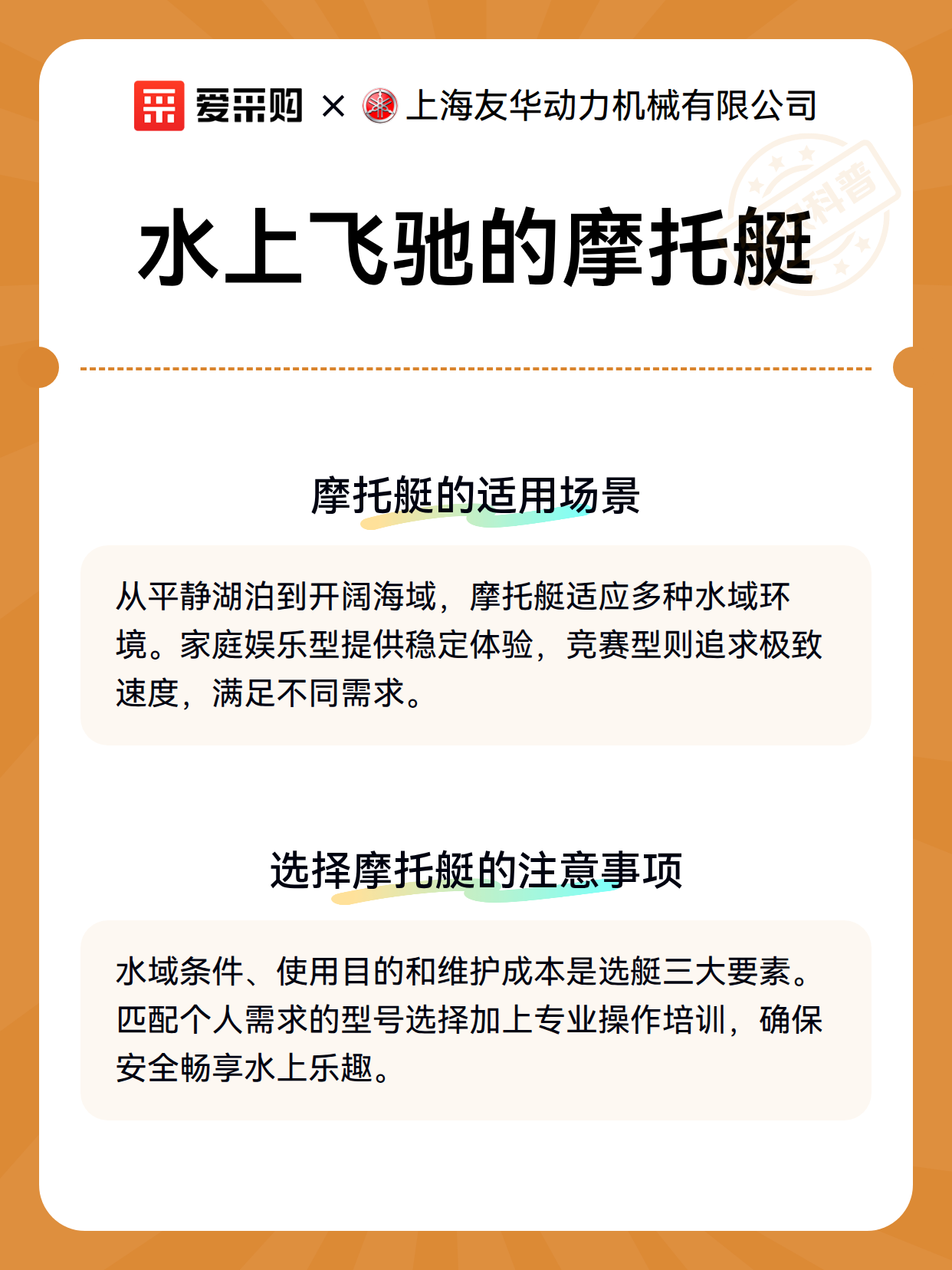 爱采购 × 上海友华动力机械有限公司

科普

水上飞驰的摩托艇

摩托艇的适用场景

从平静湖泊到开阔海域，摩托艇适应多种水域环境。家庭娱乐型提供稳定体验，竞赛型则追求极致速度，满足不同需求。

选择摩托艇的注意事项

水域条件、使用目的和维护成本是选艇三大要素。匹配个人需求的型号选择加上专业操作培训，确保安全畅享水上乐趣。